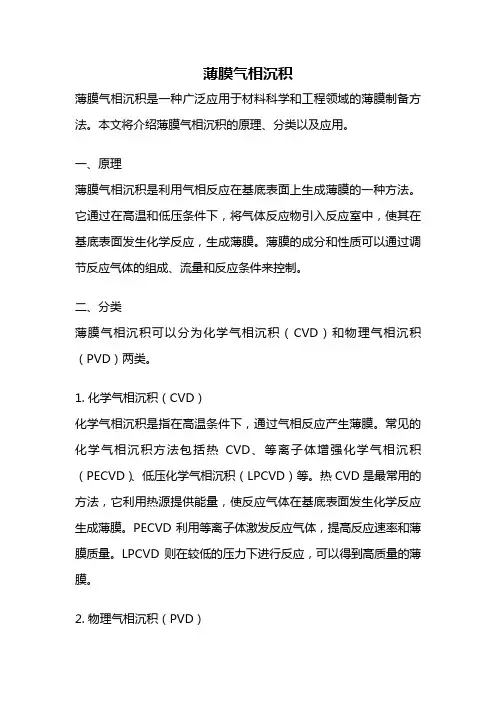 薄膜气相沉积

薄膜气相沉积是一种广泛应用于材料科学和工程领域的薄膜制备方法。本文将介绍薄膜气相沉积的原理、分类以及应用。

一、原理

薄膜气相沉积是利用气相反应在基底表面上生成薄膜的一种方法。它通过在高温和低压条件下，将气体反应物引入反应室中，使其在基底表面发生化学反应，生成薄膜。薄膜的成分和性质可以通过调节反应气体的组成、流量和反应条件来控制。

二、分类

薄膜气相沉积可以分为化学气相沉积（CVD）和物理气相沉积（PVD）两类。

1. 化学气相沉积（CVD）

化学气相沉积是指在高温条件下，通过气相反应产生薄膜。常见的化学气相沉积方法包括热 CVD、等离子体增强化学气相沉积（PECVD）、低压化学气相沉积（LPCVD）等。热 CVD 是最常用的方法，它利用热源提供能量，使反应气体在基底表面发生化学反应生成薄膜。PECVD 利用等离子体激发反应气体，提高反应速率和薄膜质量。LPCVD 则在较低的压力下进行反应，可以得到高质量的薄膜。

2. 物理气相沉积（PVD）